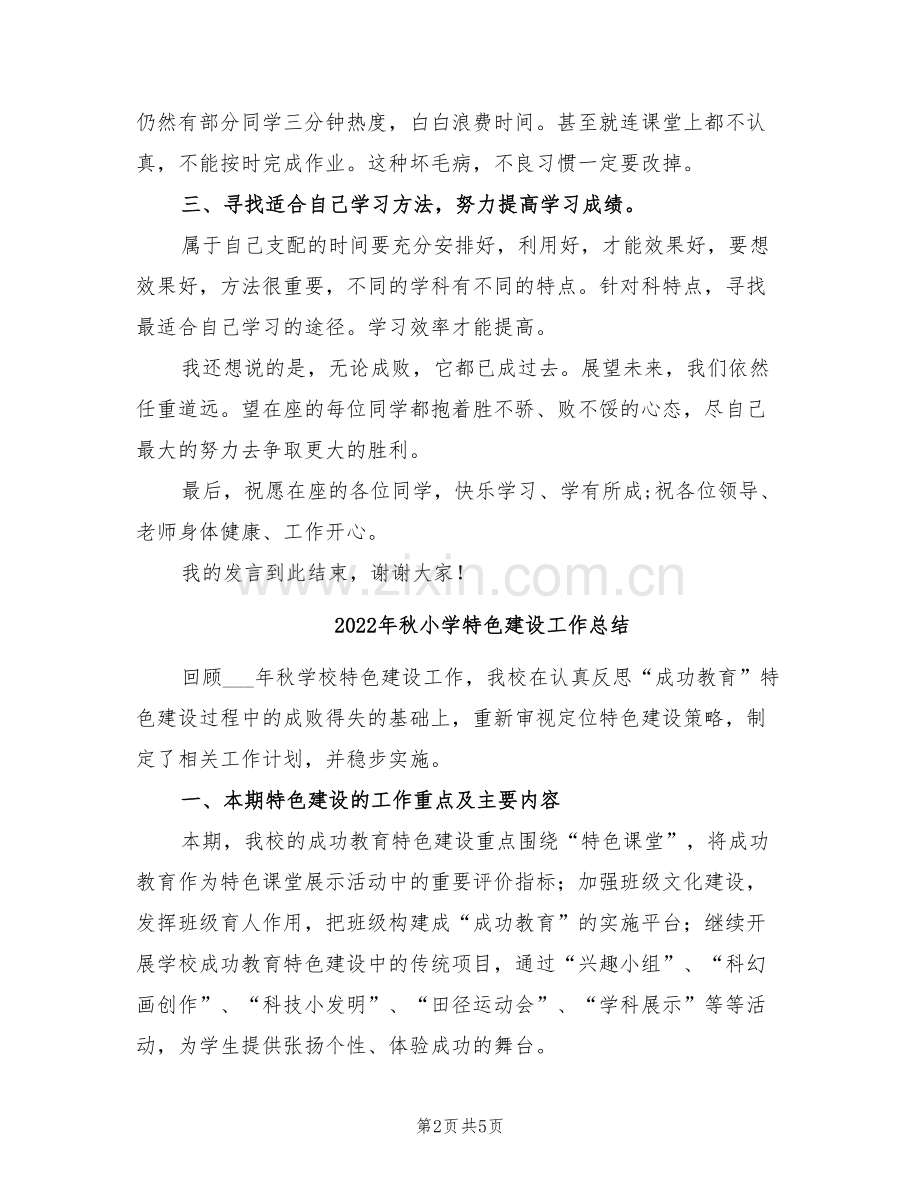 仍然有部分同学三分钟热度，白白浪费时间。甚至就连课堂上都不认真，不能按时完成作业。这种坏毛病，不良习惯一定要改掉。

三、寻找适合自己学习方法，努力提高学习成绩。

属于自己支配的时间要充分安排好，利用好，才能效果好，要想效果好，方法很重要，不同的学科有不同的特点。针对科特点，寻找最适合自己学习的途径。学习效率才能提高。

我还想说的是，无论成败，它都已成过去。展望未来，我们依然任重道远。望在座的每位同学都抱着胜不骄、败不馁的心态，尽自己最大的努力去争取更大的胜利。

最后，祝愿在座的各位同学，快乐学习、学有所成;祝各位领导、老师身体健康、工作开心。

我的发言到此结束，谢谢大家!

2022年秋小学特色建设工作总结

回顾____年秋学校特色建设工作，我校在认真反思“成功教育”特色建设过程中的成败得失的基础上，重新审视定位特色建设策略，制定了相关工作计划，并稳步实施。

一、本期特色建设的工作重点及主要内容

本期，我校的成功教育特色建设重点围绕“特色课堂”，将成功教育作为特色课堂展示活动中的重要评价指标；加强班级文化建设，发挥班级育人作用，把班级构建成“成功教育”的实施平台；继续开展学校成功教育特色建设中的传统项目，通过“兴趣小组”、“科幻画创作”、“科技小发明”、“田径运动会”、“学科展示”等等活动，为学生提供张扬个性、体验成功的舞台。

第2页 共5页

www.zixin.com.cn